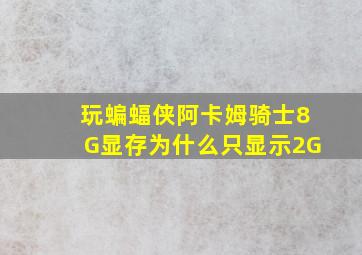 玩蝙蝠侠阿卡姆骑士8G显存为什么只显示2G